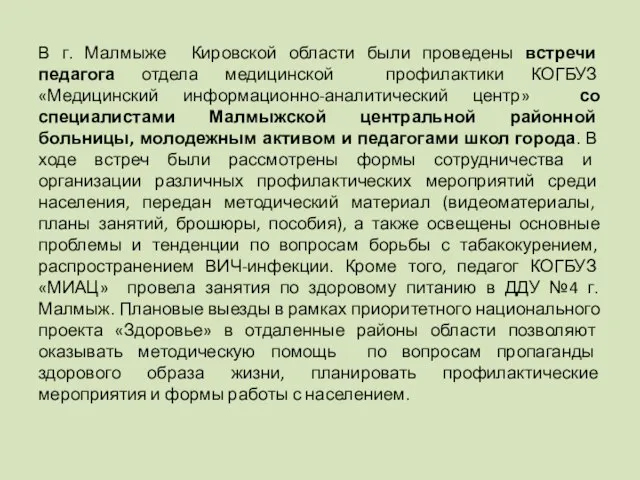 В г. Малмыже Кировской области были проведены встречи педагога отдела медицинской профилактики КОГБУЗ «Медицинский информационно-аналитический центр» со специалистами Малмыжской центральной районной больницы, молодежным активом и педагогами школ города. В ходе встреч были рассмотрены формы сотрудничества и организации различных профилактических мероприятий среди населения, передан методический материал (видеоматериалы, планы занятий, брошюры, пособия), а также освещены основные проблемы и тенденции по вопросам борьбы с табакокурением, распространением ВИЧ-инфекции. Кроме того, педагог КОГБУЗ «МИАЦ» провела занятия по здоровому питанию в ДДУ №4 г. Малмыж. Плановые выезды в рамках приоритетного национального проекта «Здоровье» в отдаленные районы области позволяют оказывать методическую помощь по вопросам пропаганды здорового образа жизни, планировать профилактические мероприятия и формы работы с населением.